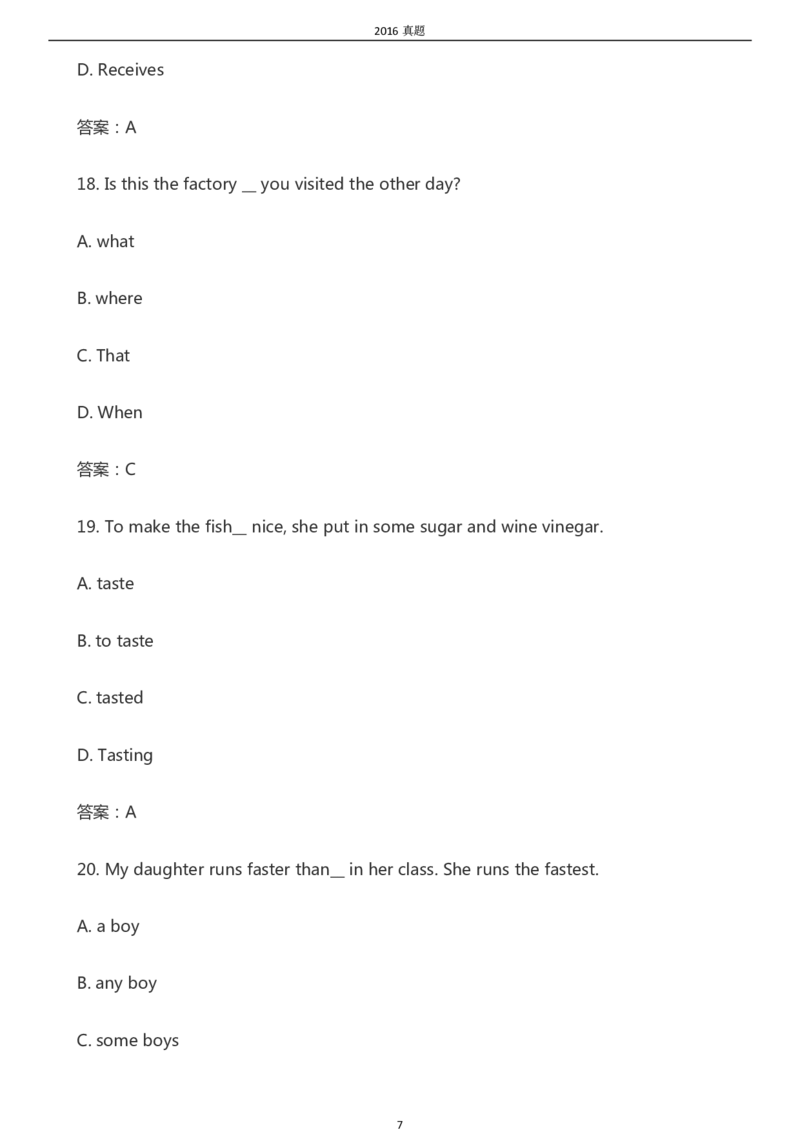 2016 真题

D. Receives

答案：A

18. Is this the factory __ you visited the other day?

A. what

B. where

C. That

D. When

答案：C

19. To make the fish__ nice, she put in some sugar and wine vinegar.

A. taste

B. to taste

C. tasted

D. Tasting

答案：A

20. My daughter runs faster than__ in her class. She runs the fastest.

A. a boy

B. any boy

C. some boys

7